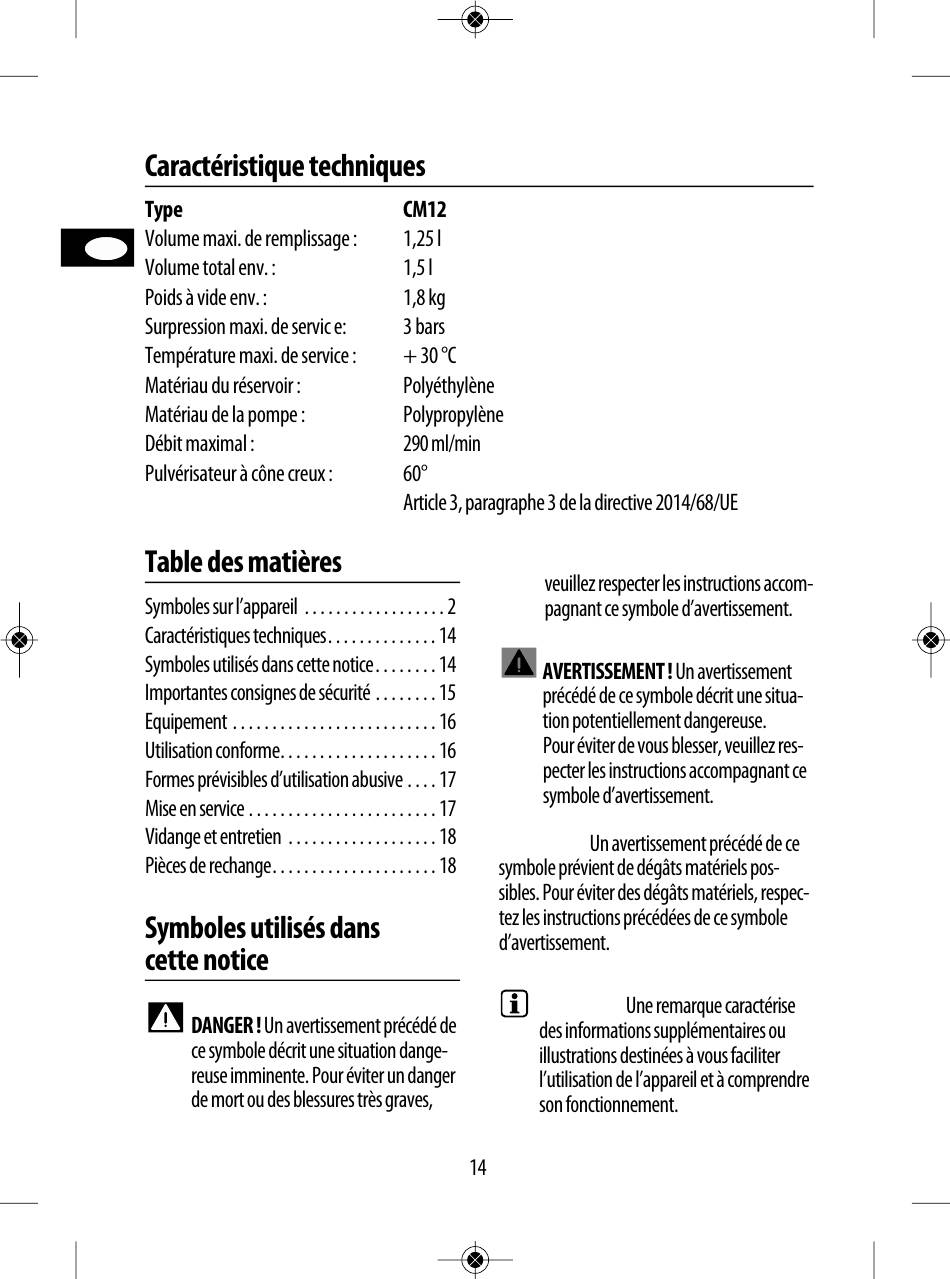 Caractéristique techniques

| Type | CM12 |
|---|---|
| Volume maxi. de remplissage : | 1,25 l |
| Volume total env. : | 1,5 l |
| Poids à vide env. : | 1,8 kg |
| Surpression maxi. de servic e: | 3 bars |
| Température maxi. de service : | + 30 °C |
| Matériau du réservoir : | Polyéthylène |
| Matériau de la pompe : | Polypropylène |
| Débit maximal : | 290 ml/min |
| Pulvérisateur à cône creux : | 60° |
| | Article 3, paragraphe 3 de la directive 2014/68/UE |

Table des matières

Symboles sur l'appareil . . . . . . . . . . . . . . . . . . 2
Caractéristiques techniques . . . . . . . . . . . . . . 14
Symboles utilisés dans cette notice . . . . . . . . 14
Importantes consignes de sécurité . . . . . . . . 15
Equipement . . . . . . . . . . . . . . . . . . . . . . . . . . 16
Utilisation conforme . . . . . . . . . . . . . . . . . . . . 16
Formes prévisibles d'utilisation abusive . . . . 17
Mise en service . . . . . . . . . . . . . . . . . . . . . . . . 17
Vidange et entretien . . . . . . . . . . . . . . . . . . . 18
Pièces de rechange . . . . . . . . . . . . . . . . . . . . . 18

Symboles utilisés dans cette notice

DANGER ! Un avertissement précédé de ce symbole décrit une situation dangereuse imminente. Pour éviter un danger de mort ou des blessures très graves, veuillez respecter les instructions accompagnant ce symbole d'avertissement.

AVERTISSEMENT ! Un avertissement précédé de ce symbole décrit une situation potentiellement dangereuse. Pour éviter de vous blesser, veuillez respecter les instructions accompagnant ce symbole d'avertissement.

Un avertissement précédé de ce symbole prévient de dégâts matériels possibles. Pour éviter des dégâts matériels, respectez les instructions précédées de ce symbole d'avertissement.

Une remarque caractérise des informations supplémentaires ou illustrations destinées à vous faciliter l'utilisation de l'appareil et à comprendre son fonctionnement.

14